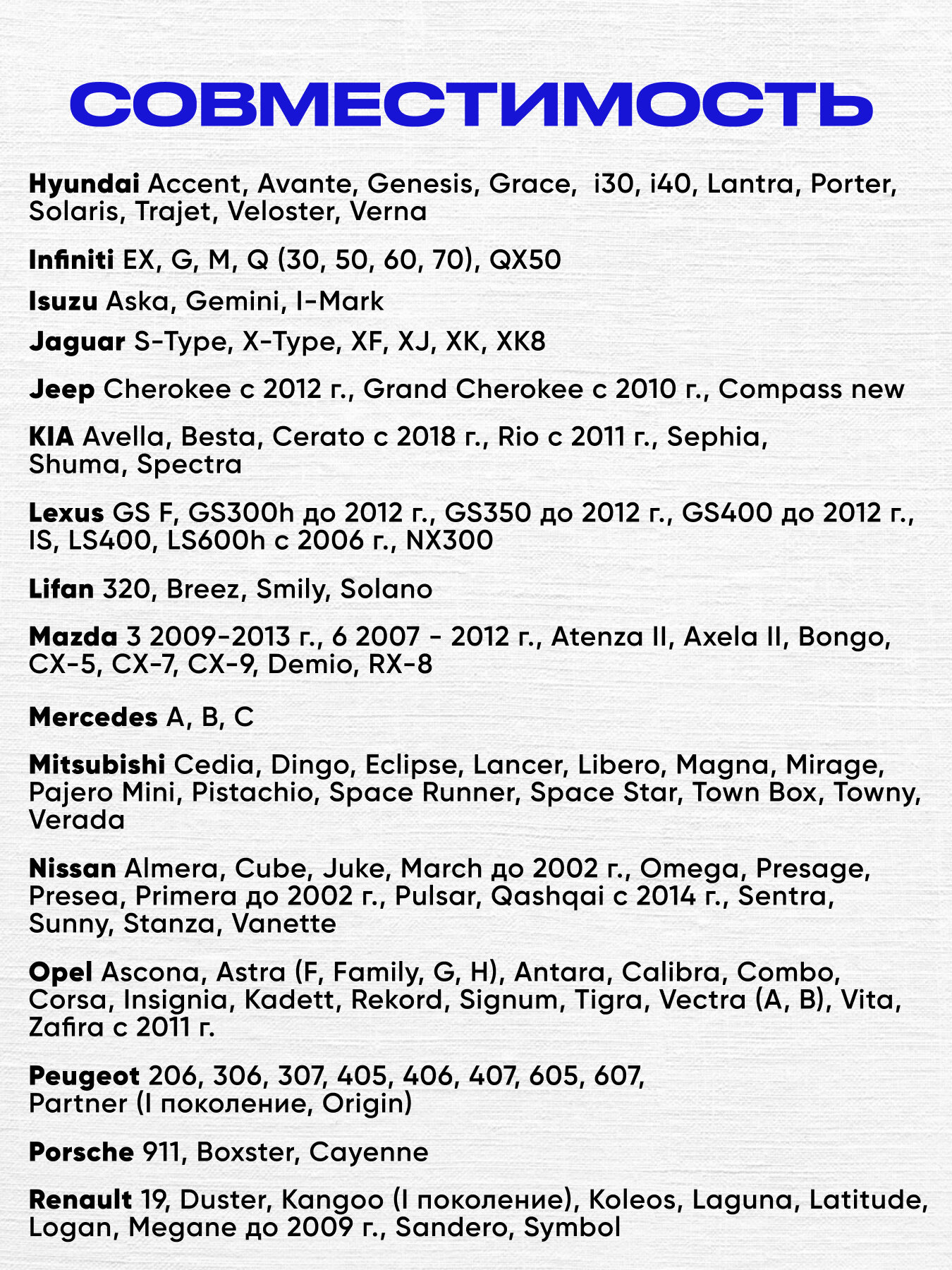 СОВМЕСТИМОСТЬ

Hyundai Accent, Avante, Genesis, Grace, i30, i40, Lantra, Porter, Solaris, Trajet, Veloster, Verna

Infiniti EX, G, M, Q (30, 50, 60, 70), QX50

Isuzu Aska, Gemini, I-Mark

Jaguar S-Type, X-Type, XF, XJ, XK, XK8

Jeep Cherokee с 2012 г., Grand Cherokee с 2010 г., Compass new

KIA Avella, Besta, Cerato с 2018 г., Rio с 2011 г., Sephia, Shuma, Spectra

Lexus GS F, GS300h до 2012 г., GS350 до 2012 г., GS400 до 2012 г., IS, LS400, LS600h с 2006 г., NX300

Lifan 320, Breez, Smily, Solano

Mazda 3 2009-2013 г., 6 2007 - 2012 г., Atenza II, Axela II, Bongo, CX-5, CX-7, CX-9, Demio, RX-8

Mercedes A, B, C

Mitsubishi Cedia, Dingo, Eclipse, Lancer, Libero, Magna, Mirage, Pajero Mini, Pistachio, Space Runner, Space Star, Town Box, Towny, Verada

Nissan Almera, Cube, Juke, March до 2002 г., Omega, Presage, Presea, Primera до 2002 г., Pulsar, Qashqai с 2014 г., Sentra, Sunny, Stanza, Vanette

Opel Ascona, Astra (F, Family, G, H), Antara, Calibra, Combo, Corsa, Insignia, Kadett, Rekord, Signum, Tigra, Vectra (A, B), Vita, Zafira с 2011 г.

Peugeot 206, 306, 307, 405, 406, 407, 605, 607, Partner (I поколение, Origin)

Porsche 911, Boxster, Cayenne

Renault 19, Duster, Kangoo (I поколение), Koleos, Laguna, Latitude, Logan, Megane до 2009 г., Sandero, Symbol